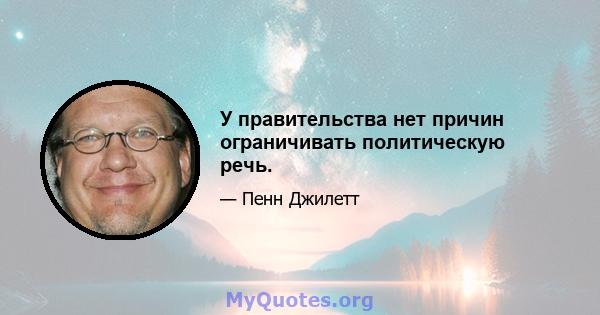 У правительства нет причин ограничивать политическую речь.

— Пенн Джилетт

MyQuotes.org